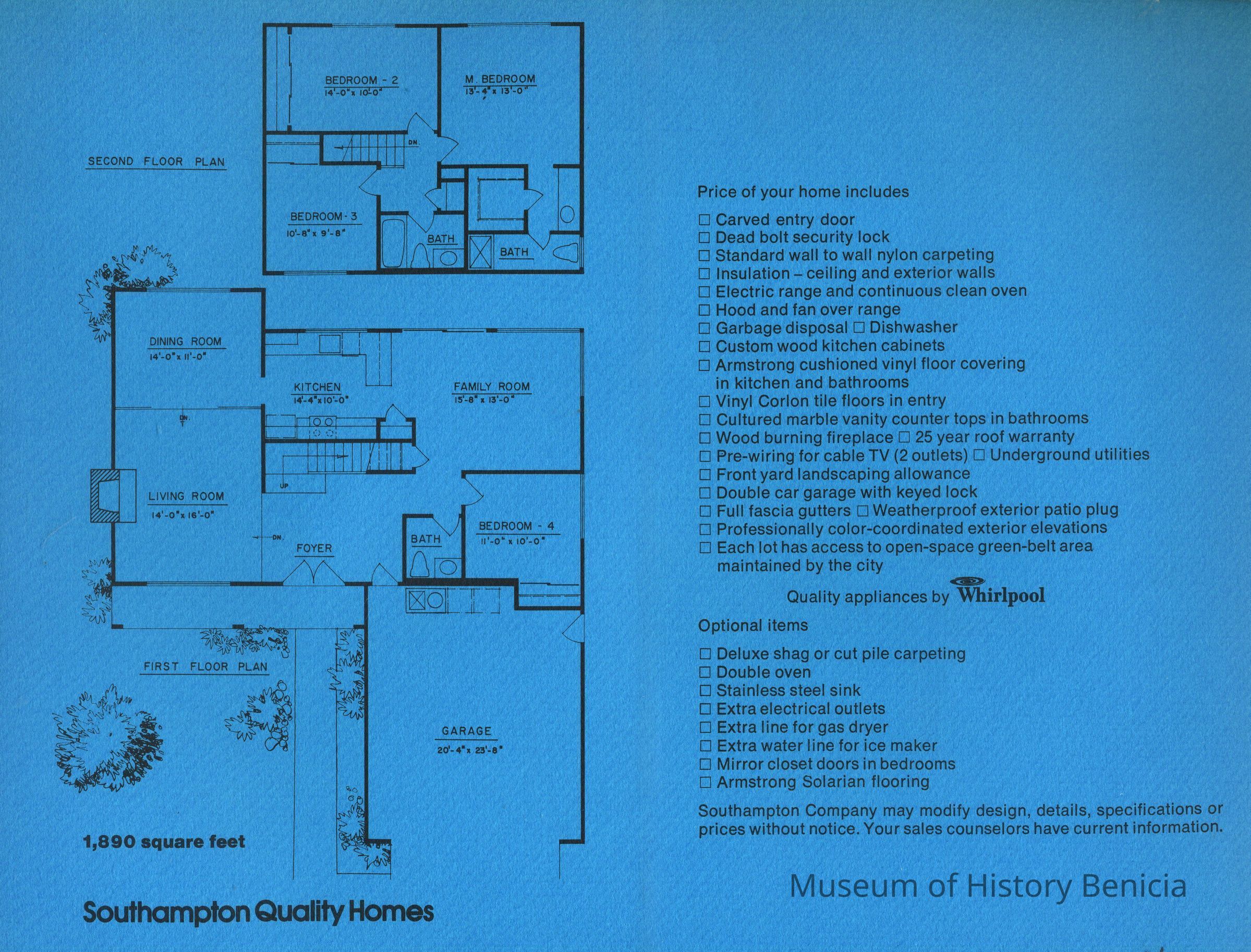 SECOND FLOOR PLAN

BEDROOM - 2
14'-0" x 10'-0"

M. BEDROOM
13'-4" x 13'-0"

DN.

BEDROOM - 3
10'-8" x 9'-8"

BATH

BATH

DINING ROOM
14'-0" x 11'-0"

KITCHEN
14'-4" x 10'-0"

FAMILY ROOM
15'-8" x 13'-0"

DN.

UP

LIVING ROOM
14'-0" x 16'-0"

DN.

FOYER

BATH

BEDROOM - 4
11'-0" x 10'-0"

FIRST FLOOR PLAN

GARAGE
20'-4" x 23'-8"

1,890 square feet

Southampton Quality Homes

Price of your home includes

☐ Carved entry door
☐ Dead bolt security lock
☐ Standard wall to wall nylon carpeting
☐ Insulation – ceiling and exterior walls
☐ Electric range and continuous clean oven
☐ Hood and fan over range
☐ Garbage disposal ☐ Dishwasher
☐ Custom wood kitchen cabinets
☐ Armstrong cushioned vinyl floor covering in kitchen and bathrooms
☐ Vinyl Corlon tile floors in entry
☐ Cultured marble vanity counter tops in bathrooms
☐ Wood burning fireplace ☐ 25 year roof warranty
☐ Pre-wiring for cable TV (2 outlets) ☐ Underground utilities
☐ Front yard landscaping allowance
☐ Double car garage with keyed lock
☐ Full fascia gutters ☐ Weatherproof exterior patio plug
☐ Professionally color-coordinated exterior elevations
☐ Each lot has access to open-space green-belt area maintained by the city

Quality appliances by Whirlpool

Optional items

☐ Deluxe shag or cut pile carpeting
☐ Double oven
☐ Stainless steel sink
☐ Extra electrical outlets
☐ Extra line for gas dryer
☐ Extra water line for ice maker
☐ Mirror closet doors in bedrooms
☐ Armstrong Solarian flooring

Southampton Company may modify design, details, specifications or prices without notice. Your sales counselors have current information.

Museum of History Benicia